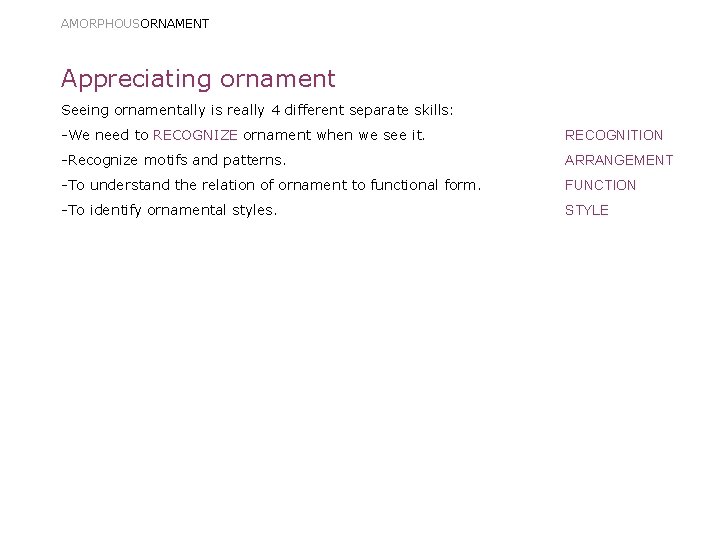 AMORPHOUSORNAMENT

Appreciating ornament

Seeing ornamentally is really 4 different separate skills:

-We need to RECOGNIZE ornament when we see it.

-Recognize motifs and patterns.

-To understand the relation of ornament to functional form.

-To identify ornamental styles.

RECOGNITION
ARRANGEMENT
FUNCTION
STYLE